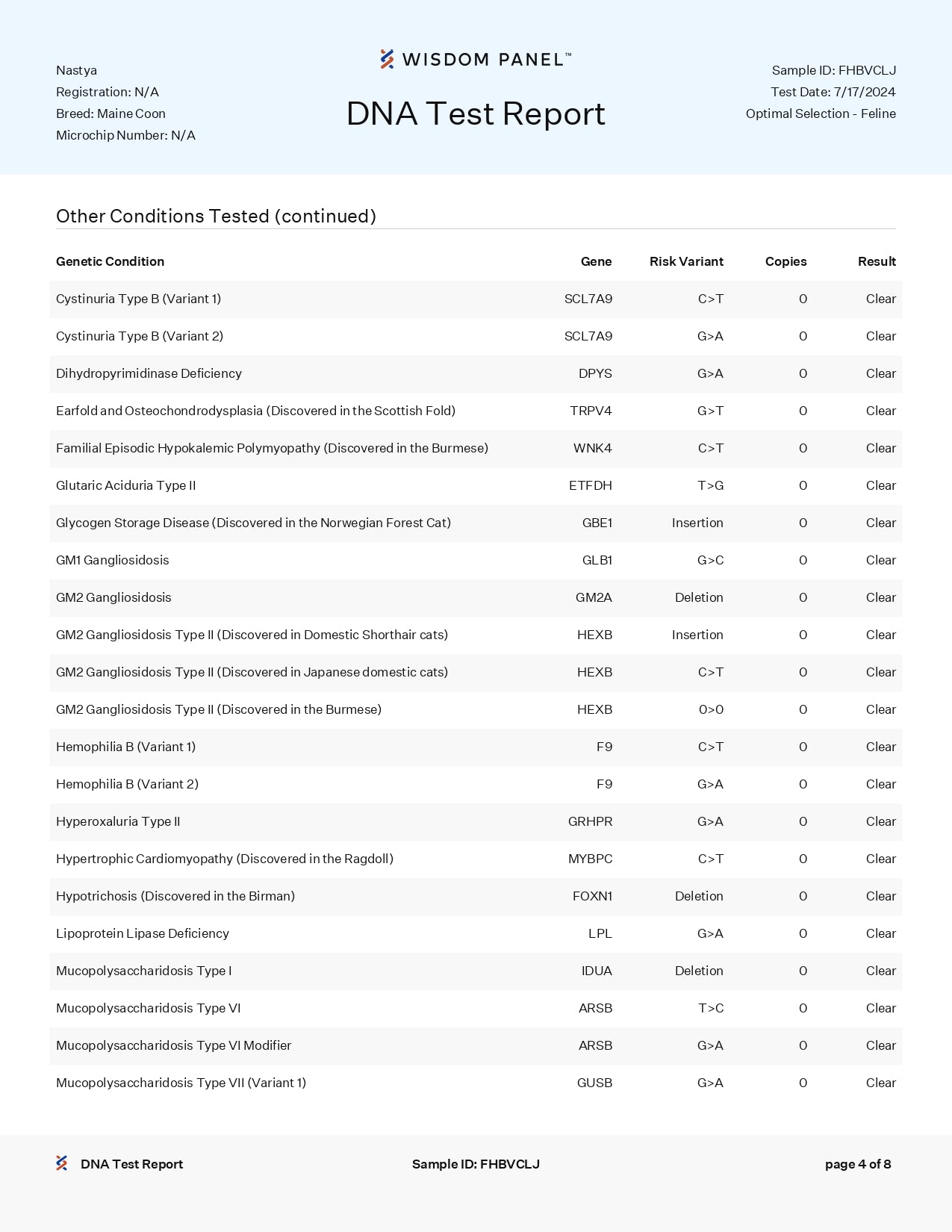 Nastya
Registration: N/A
Breed: Maine Coon
Microchip Number: N/A

WISDOM PANEL™

DNA Test Report

Sample ID: FHBVCLJ
Test Date: 7/17/2024
Optimal Selection - Feline

Other Conditions Tested (continued)

| Genetic Condition | Gene | Risk Variant | Copies | Result |
|---|---|---|---|---|
| Cystinuria Type B (Variant 1) | SCL7A9 | C>T | 0 | Clear |
| Cystinuria Type B (Variant 2) | SCL7A9 | G>A | 0 | Clear |
| Dihydropyrimidinase Deficiency | DPYS | G>A | 0 | Clear |
| Earfold and Osteochondrodysplasia (Discovered in the Scottish Fold) | TRPV4 | G>T | 0 | Clear |
| Familial Episodic Hypokalemic Polymyopathy (Discovered in the Burmese) | WNK4 | C>T | 0 | Clear |
| Glutaric Aciduria Type II | ETFDH | T>G | 0 | Clear |
| Glycogen Storage Disease (Discovered in the Norwegian Forest Cat) | GBE1 | Insertion | 0 | Clear |
| GM1 Gangliosidosis | GLB1 | G>C | 0 | Clear |
| GM2 Gangliosidosis | GM2A | Deletion | 0 | Clear |
| GM2 Gangliosidosis Type II (Discovered in Domestic Shorthair cats) | HEXB | Insertion | 0 | Clear |
| GM2 Gangliosidosis Type II (Discovered in Japanese domestic cats) | HEXB | C>T | 0 | Clear |
| GM2 Gangliosidosis Type II (Discovered in the Burmese) | HEXB | 0>0 | 0 | Clear |
| Hemophilia B (Variant 1) | F9 | C>T | 0 | Clear |
| Hemophilia B (Variant 2) | F9 | G>A | 0 | Clear |
| Hyperoxaluria Type II | GRHPR | G>A | 0 | Clear |
| Hypertrophic Cardiomyopathy (Discovered in the Ragdoll) | MYBPC | C>T | 0 | Clear |
| Hypotrichosis (Discovered in the Birman) | FOXN1 | Deletion | 0 | Clear |
| Lipoprotein Lipase Deficiency | LPL | G>A | 0 | Clear |
| Mucopolysaccharidosis Type I | IDUA | Deletion | 0 | Clear |
| Mucopolysaccharidosis Type VI | ARSB | T>C | 0 | Clear |
| Mucopolysaccharidosis Type VI Modifier | ARSB | G>A | 0 | Clear |
| Mucopolysaccharidosis Type VII (Variant 1) | GUSB | G>A | 0 | Clear |

DNA Test Report    Sample ID: FHBVCLJ    page 4 of 8